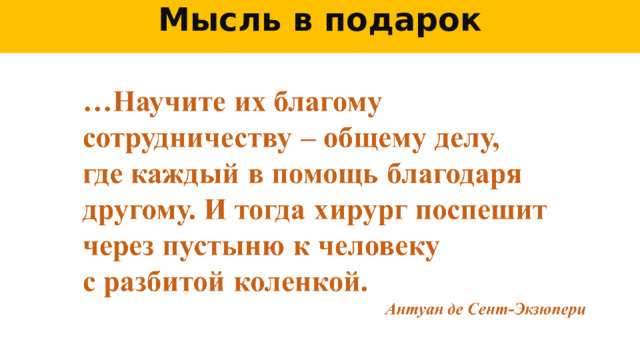 Мысль в подарок

…Научите их благому сотрудничеству – общему делу, где каждый в помощь благодаря другому. И тогда хирург поспешит через пустыню к человеку с разбитой коленкой.

Антуан де Сент-Экзюпери